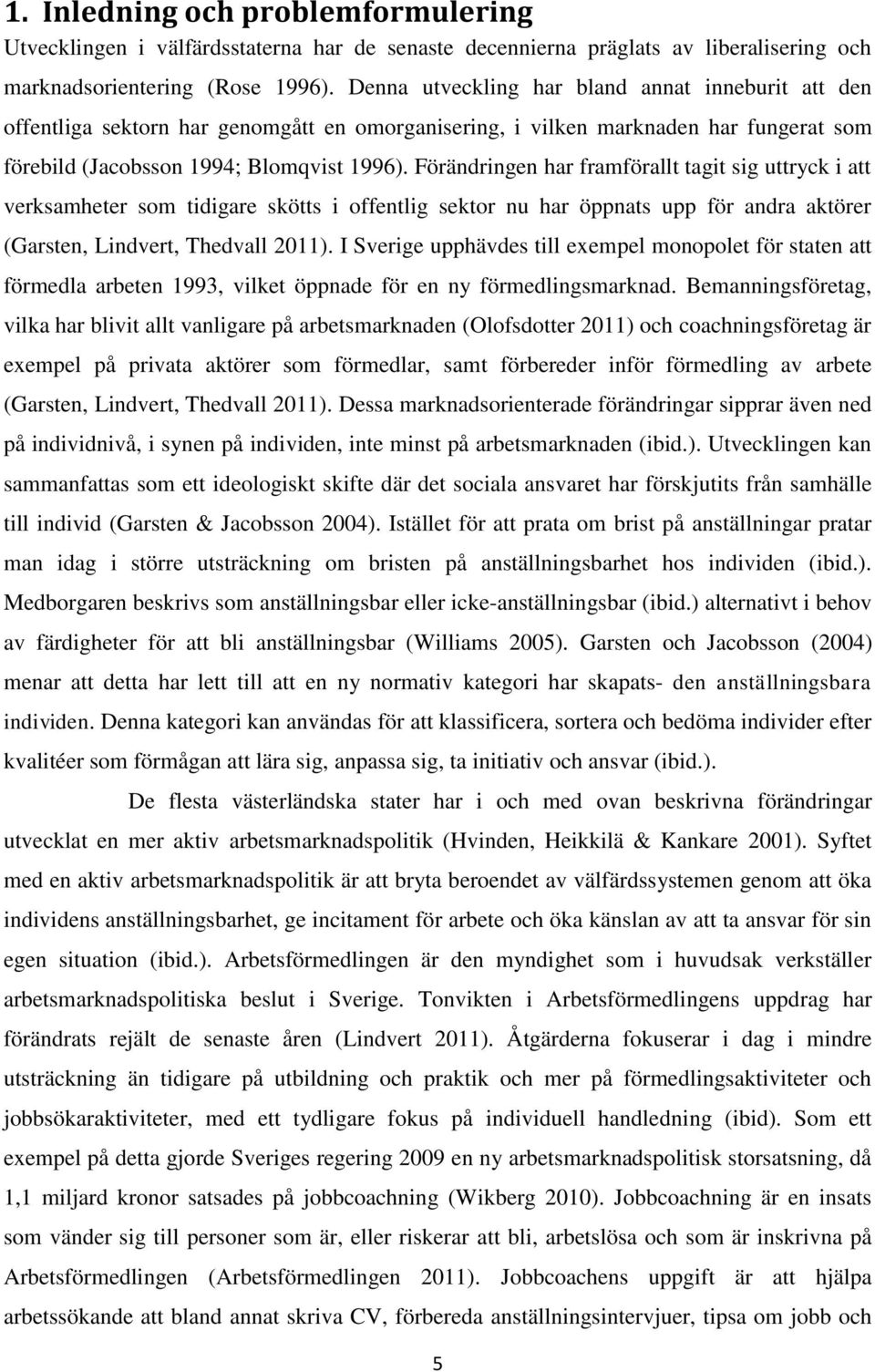 1. Inledning och problemformulering

Utvecklingen i välfärdsstaterna har de senaste decennierna präglats av liberalisering och marknadsorientering (Rose 1996). Denna utveckling har bland annat inneburit att den offentliga sektorn har genomgått en omorganisering, i vilken marknaden har fungerat som förebild (Jacobsson 1994; Blomqvist 1996). Förändringen har framförallt tagit sig uttryck i att verksamheter som tidigare skötts i offentlig sektor nu har öppnats upp för andra aktörer (Garsten, Lindvert, Thedvall 2011). I Sverige upphävdes till exempel monopolet för staten att förmedla arbeten 1993, vilket öppnade för en ny förmedlingsmarknad. Bemanningsföretag, vilka har blivit allt vanligare på arbetsmarknaden (Olofsdotter 2011) och coachningsföretag är exempel på privata aktörer som förmedlar, samt förbereder inför förmedling av arbete (Garsten, Lindvert, Thedvall 2011). Dessa marknadsorienterade förändringar sipprar även ned på individnivå, i synen på individen, inte minst på arbetsmarknaden (ibid.). Utvecklingen kan sammanfattas som ett ideologiskt skifte där det sociala ansvaret har förskjutits från samhälle till individ (Garsten & Jacobsson 2004). Istället för att prata om brist på anställningar pratar man idag i större utsträckning om bristen på anställningsbarhet hos individen (ibid.). Medborgaren beskrivs som anställningsbar eller icke-anställningsbar (ibid.) alternativt i behov av färdigheter för att bli anställningsbar (Williams 2005). Garsten och Jacobsson (2004) menar att detta har lett till att en ny normativ kategori har skapats- den anställningsbara individen. Denna kategori kan användas för att klassificera, sortera och bedöma individer efter kvalitéer som förmågan att lära sig, anpassa sig, ta initiativ och ansvar (ibid.).

De flesta västerländska stater har i och med ovan beskrivna förändringar utvecklat en mer aktiv arbetsmarknadspolitik (Hvinden, Heikkilä & Kankare 2001). Syftet med en aktiv arbetsmarknadspolitik är att bryta beroendet av välfärdssystemen genom att öka individens anställningsbarhet, ge incitament för arbete och öka känslan av att ta ansvar för sin egen situation (ibid.). Arbetsförmedlingen är den myndighet som i huvudsak verkställer arbetsmarknadspolitiska beslut i Sverige. Tonvikten i Arbetsförmedlingens uppdrag har förändrats rejält de senaste åren (Lindvert 2011). Åtgärderna fokuserar i dag i mindre utsträckning än tidigare på utbildning och praktik och mer på förmedlingsaktiviteter och jobbsökaraktiviteter, med ett tydligare fokus på individuell handledning (ibid). Som ett exempel på detta gjorde Sveriges regering 2009 en ny arbetsmarknadspolitisk storsatsning, då 1,1 miljard kronor satsades på jobbcoachning (Wikberg 2010). Jobbcoachning är en insats som vänder sig till personer som är, eller riskerar att bli, arbetslösa och som är inskrivna på Arbetsförmedlingen (Arbetsförmedlingen 2011). Jobbcoachens uppgift är att hjälpa arbetssökande att bland annat skriva CV, förbereda anställningsintervjuer, tipsa om jobb och

5